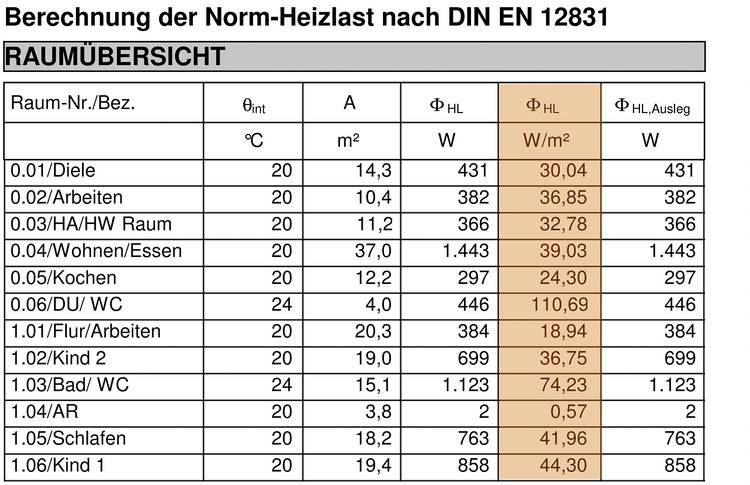 Berechnung der Norm-Heizlast nach DIN EN 12831

RAUMÜBERSICHT

| Raum-Nr./Bez. | $\theta_{int}$ | A | $\Phi_{HL}$ | $\Phi_{HL}$ | $\Phi_{HL,Ausleg}$ |
|---|---|---|---|---|---|
| | °C | m² | W | W/m² | W |
| 0.01/Diele | 20 | 14,3 | 431 | 30,04 | 431 |
| 0.02/Arbeiten | 20 | 10,4 | 382 | 36,85 | 382 |
| 0.03/HA/HW Raum | 20 | 11,2 | 366 | 32,78 | 366 |
| 0.04/Wohnen/Essen | 20 | 37,0 | 1.443 | 39,03 | 1.443 |
| 0.05/Kochen | 20 | 12,2 | 297 | 24,30 | 297 |
| 0.06/DU/ WC | 24 | 4,0 | 446 | 110,69 | 446 |
| 1.01/Flur/Arbeiten | 20 | 20,3 | 384 | 18,94 | 384 |
| 1.02/Kind 2 | 20 | 19,0 | 699 | 36,75 | 699 |
| 1.03/Bad/ WC | 24 | 15,1 | 1.123 | 74,23 | 1.123 |
| 1.04/AR | 20 | 3,8 | 2 | 0,57 | 2 |
| 1.05/Schlafen | 20 | 18,2 | 763 | 41,96 | 763 |
| 1.06/Kind 1 | 20 | 19,4 | 858 | 44,30 | 858 |